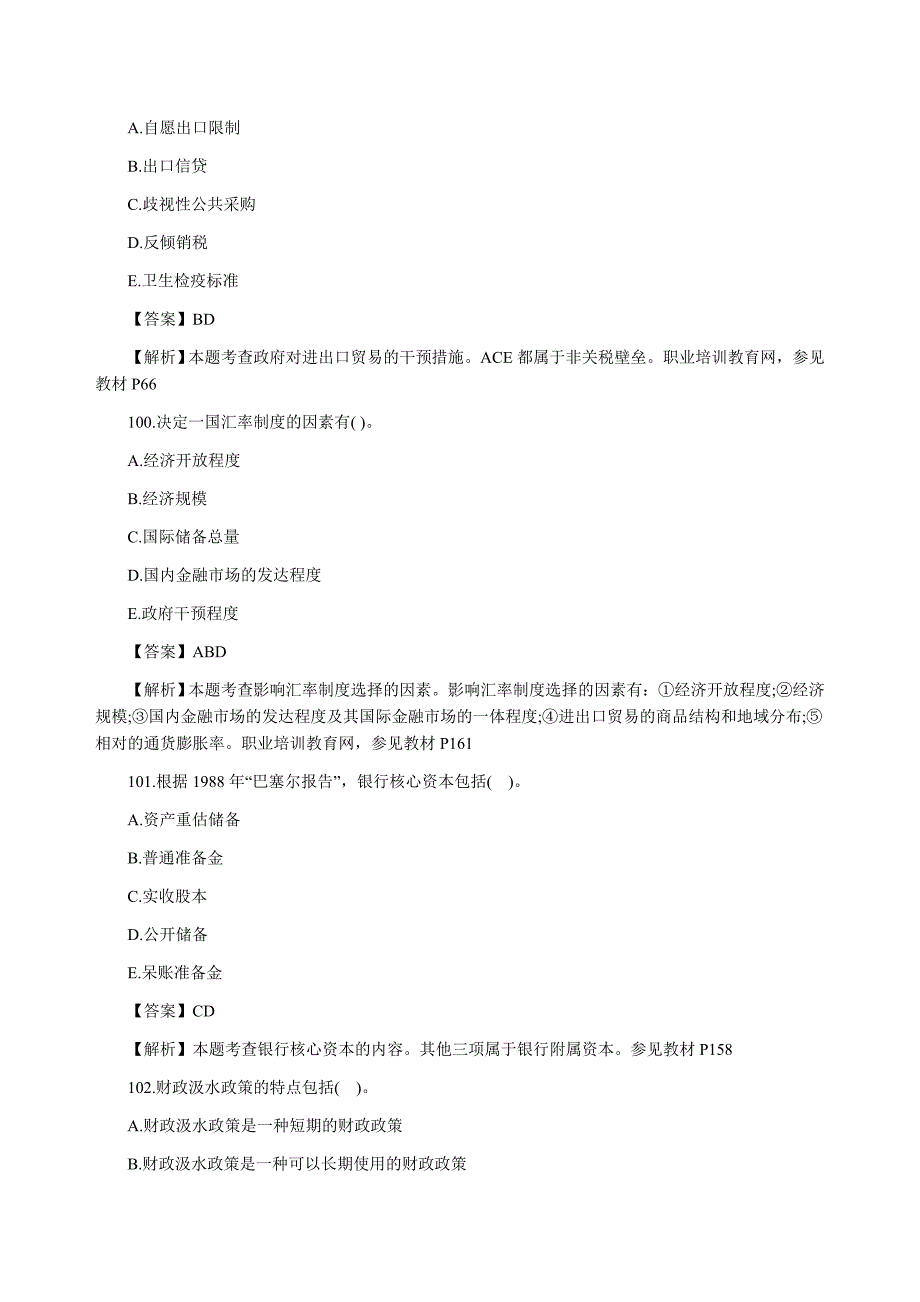 A.自愿出口限制

B.出口信贷

C.歧视性公共采购

D.反倾销税

E.卫生检疫标准

【答案】BD

【解析】本题考查政府对进出口贸易的干预措施。ACE 都属于非关税壁垒。职业培训教育网，参见教材 P66

100.决定一国汇率制度的因素有( )。

A.经济开放程度

B.经济规模

C.国际储备总量

D.国内金融市场的发达程度

E.政府干预程度

【答案】ABD

【解析】本题考查影响汇率制度选择的因素。影响汇率制度选择的因素有：①经济开放程度;②经济规模;③国内金融市场的发达程度及其国际金融市场的一体程度;④进出口贸易的商品结构和地域分布;⑤相对的通货膨胀率。职业培训教育网，参见教材 P161

101.根据 1988 年“巴塞尔报告”，银行核心资本包括(   )。

A.资产重估储备

B.普通准备金

C.实收股本

D.公开储备

E.呆账准备金

【答案】CD

【解析】本题考查银行核心资本的内容。其他三项属于银行附属资本。参见教材 P158

102.财政汲水政策的特点包括(   )。

A.财政汲水政策是一种短期的财政政策

B.财政汲水政策是一种可以长期使用的财政政策